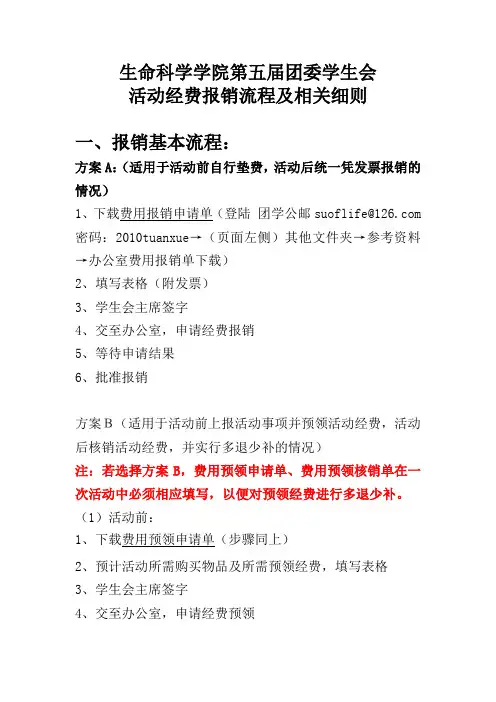 生命科学学院第五届团委学生会
活动经费报销流程及相关细则

一、报销基本流程：

方案 A:（适用于活动前自行垫费，活动后统一凭发票报销的情况）

1、下载费用报销申请单（登陆 团学公邮 suoflife@126.com 密码：2010tuanxue→（页面左侧）其他文件夹→参考资料→办公室费用报销单下载）

2、填写表格（附发票）

3、学生会主席签字

4、交至办公室，申请经费报销

5、等待申请结果

6、批准报销

方案 B（适用于活动前上报活动事项并预领活动经费，活动后核销活动经费，并实行多退少补的情况）

注：若选择方案 B，费用预领申请单、费用预领核销单在一次活动中必须相应填写，以便对预领经费进行多退少补。

（1）活动前：

1、下载费用预领申请单（步骤同上）

2、预计活动所需购买物品及所需预领经费，填写表格

3、学生会主席签字

4、交至办公室，申请经费预领